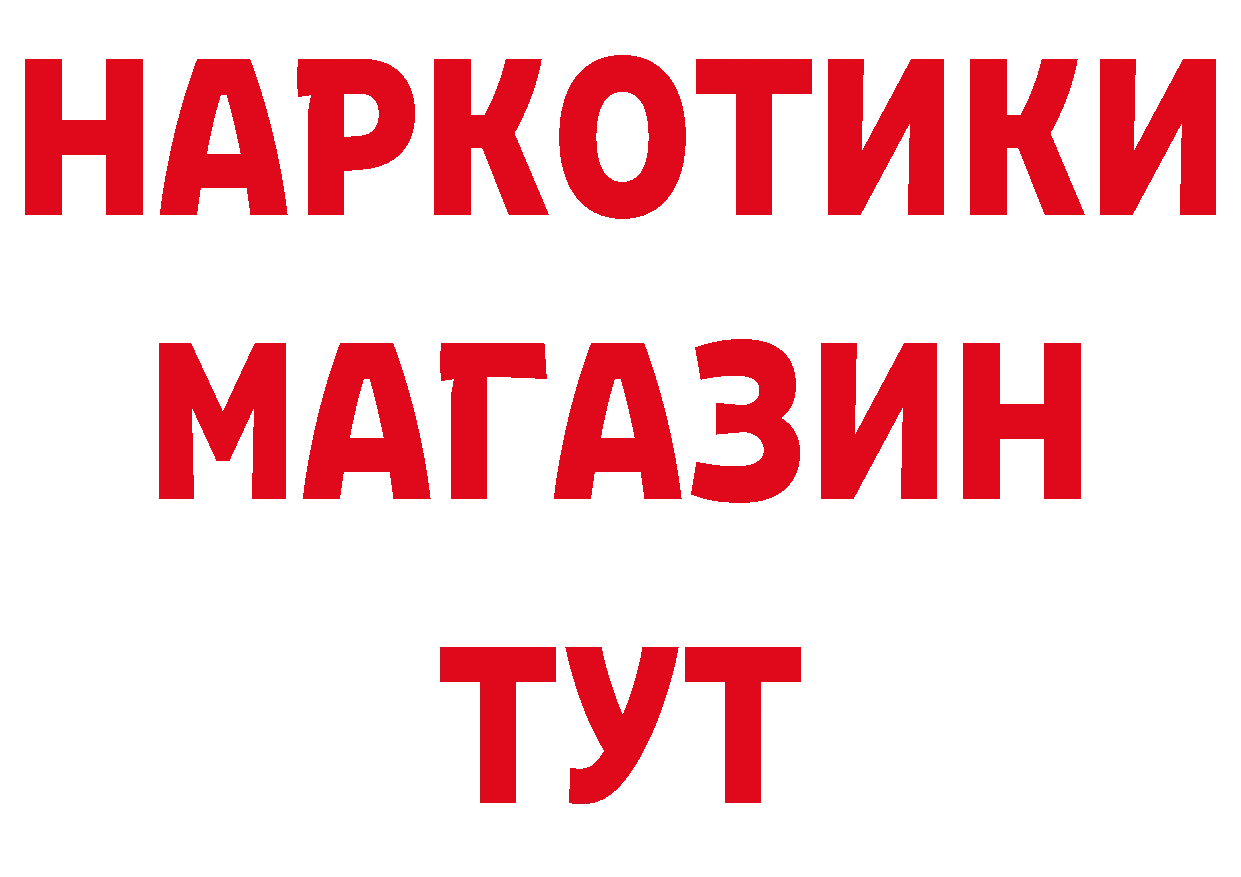 НАРКОТИКИ
МАГАЗИН
ТУТ